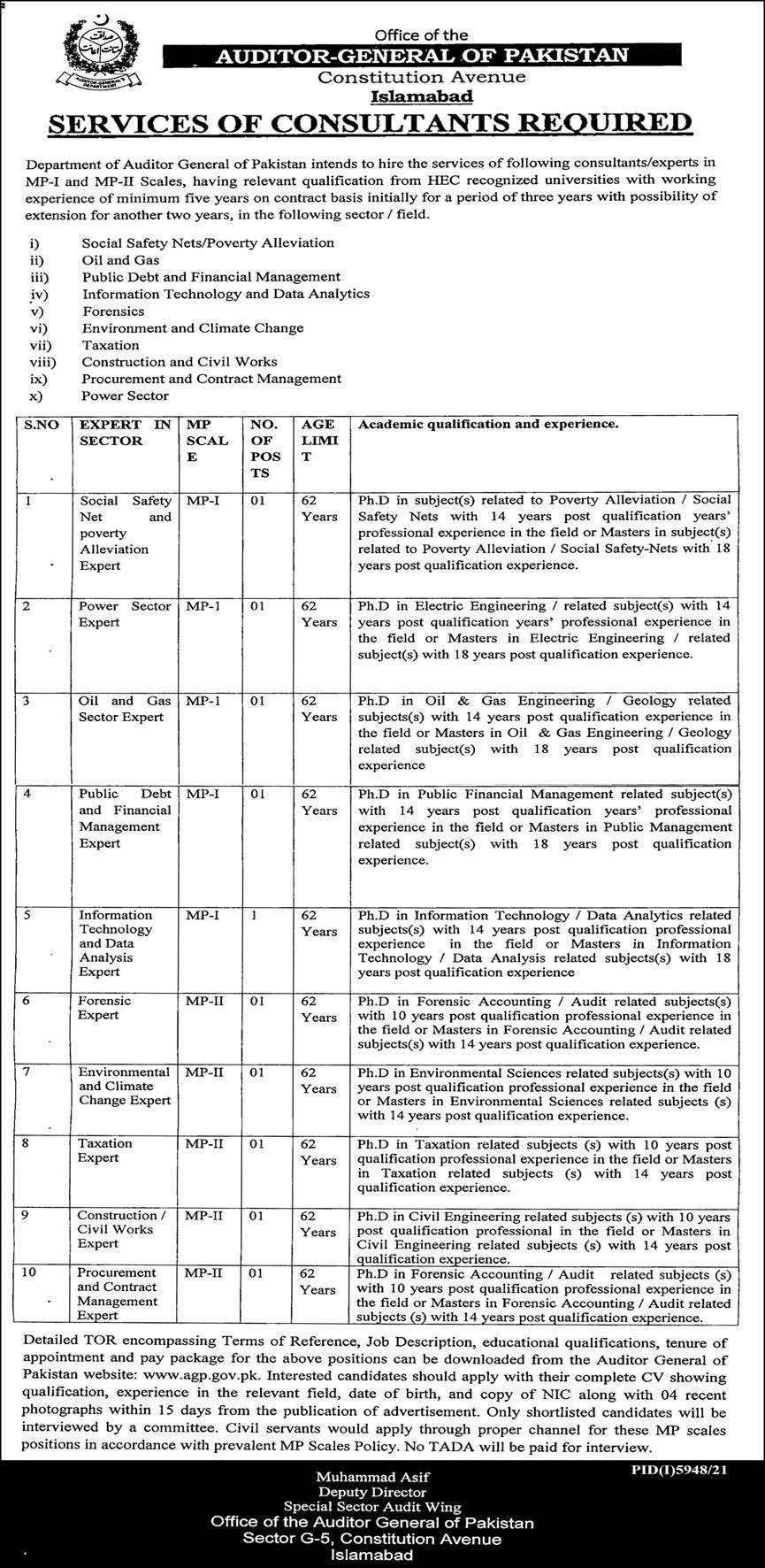 AUDITOR-GENERAL'S DEPARTMENT

Office of the
AUDITOR-GENERAL OF PAKISTAN
Constitution Avenue
Islamabad

SERVICES OF CONSULTANTS REQUIRED

Department of Auditor General of Pakistan intends to hire the services of following consultants/experts in MP-I and MP-II Scales, having relevant qualification from HEC recognized universities with working experience of minimum five years on contract basis initially for a period of three years with possibility of extension for another two years, in the following sector / field.

i) Social Safety Nets/Poverty Alleviation
ii) Oil and Gas
iii) Public Debt and Financial Management
iv) Information Technology and Data Analytics
v) Forensics
vi) Environment and Climate Change
vii) Taxation
viii) Construction and Civil Works
ix) Procurement and Contract Management
x) Power Sector

| S.NO | EXPERT IN SECTOR | MP SCALE | NO. OF POSTS | AGE LIMIT | Academic qualification and experience. |
|---|---|---|---|---|---|
| 1 | Social Safety Net and poverty Alleviation Expert | MP-I | 01 | 62 Years | Ph.D in subject(s) related to Poverty Alleviation / Social Safety Nets with 14 years post qualification years' professional experience in the field or Masters in subject(s) related to Poverty Alleviation / Social Safety-Nets with 18 years post qualification experience. |
| 2 | Power Sector Expert | MP-1 | 01 | 62 Years | Ph.D in Electric Engineering / related subject(s) with 14 years post qualification years' professional experience in the field or Masters in Electric Engineering / related subject(s) with 18 years post qualification experience. |
| 3 | Oil and Gas Sector Expert | MP-1 | 01 | 62 Years | Ph.D in Oil & Gas Engineering / Geology related subjects(s) with 14 years post qualification experience in the field or Masters in Oil & Gas Engineering / Geology related subject(s) with 18 years post qualification experience |
| 4 | Public Debt and Financial Management Expert | MP-I | 01 | 62 Years | Ph.D in Public Financial Management related subject(s) with 14 years post qualification years' professional experience in the field or Masters in Public Management related subject(s) with 18 years post qualification experience. |
| 5 | Information Technology and Data Analysis Expert | MP-I | 1 | 62 Years | Ph.D in Information Technology / Data Analytics related subjects(s) with 14 years post qualification professional experience in the field or Masters in Information Technology / Data Analysis related subjects(s) with 18 years post qualification experience |
| 6 | Forensic Expert | MP-II | 01 | 62 Years | Ph.D in Forensic Accounting / Audit related subjects(s) with 10 years post qualification professional experience in the field or Masters in Forensic Accounting / Audit related subjects(s) with 14 years post qualification experience. |
| 7 | Environmental and Climate Change Expert | MP-II | 01 | 62 Years | Ph.D in Environmental Sciences related subjects(s) with 10 years post qualification professional experience in the field or Masters in Environmental Sciences related subjects (s) with 14 years post qualification experience. |
| 8 | Taxation Expert | MP-II | 01 | 62 Years | Ph.D in Taxation related subjects (s) with 10 years post qualification professional experience in the field or Masters in Taxation related subjects (s) with 14 years post qualification experience. |
| 9 | Construction / Civil Works Expert | MP-II | 01 | 62 Years | Ph.D in Civil Engineering related subjects (s) with 10 years post qualification professional in the field or Masters in Civil Engineering related subjects (s) with 14 years post qualification experience. |
| 10 | Procurement and Contract Management Expert | MP-II | 01 | 62 Years | Ph.D in Forensic Accounting / Audit related subjects (s) with 10 years post qualification professional experience in the field or Masters in Forensic Accounting / Audit related subjects (s) with 14 years post qualification experience. |

Detailed TOR encompassing Terms of Reference, Job Description, educational qualifications, tenure of appointment and pay package for the above positions can be downloaded from the Auditor General of Pakistan website: www.agp.gov.pk. Interested candidates should apply with their complete CV showing qualification, experience in the relevant field, date of birth, and copy of NIC along with 04 recent photographs within 15 days from the publication of advertisement. Only shortlisted candidates will be interviewed by a committee. Civil servants would apply through proper channel for these MP scales positions in accordance with prevalent MP Scales Policy. No TADA will be paid for interview.

PID(I)5948/21

Muhammad Asif
Deputy Director
Special Sector Audit Wing
Office of the Auditor General of Pakistan
Sector G-5, Constitution Avenue
Islamabad